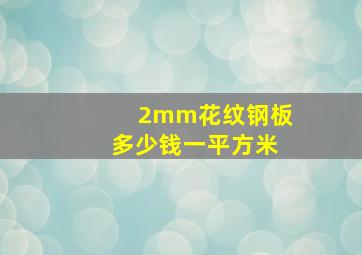 2mm花纹钢板
多少钱一平方米